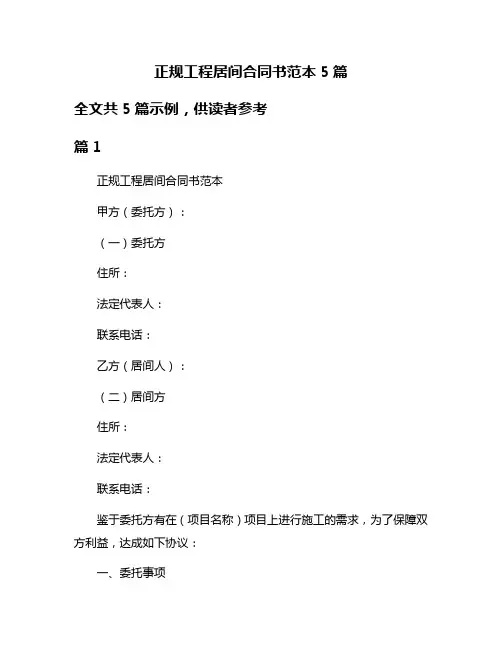 正规工程居间合同书范本 5 篇

全文共 5 篇示例，供读者参考

篇 1

正规工程居间合同书范本

甲方（委托方）：

（一）委托方

住所：

法定代表人：

联系电话：

乙方（居间人）：

（二）居间方

住所：

法定代表人：

联系电话：

鉴于委托方有在（项目名称）项目上进行施工的需求，为了保障双方利益，达成如下协议：

一、委托事项